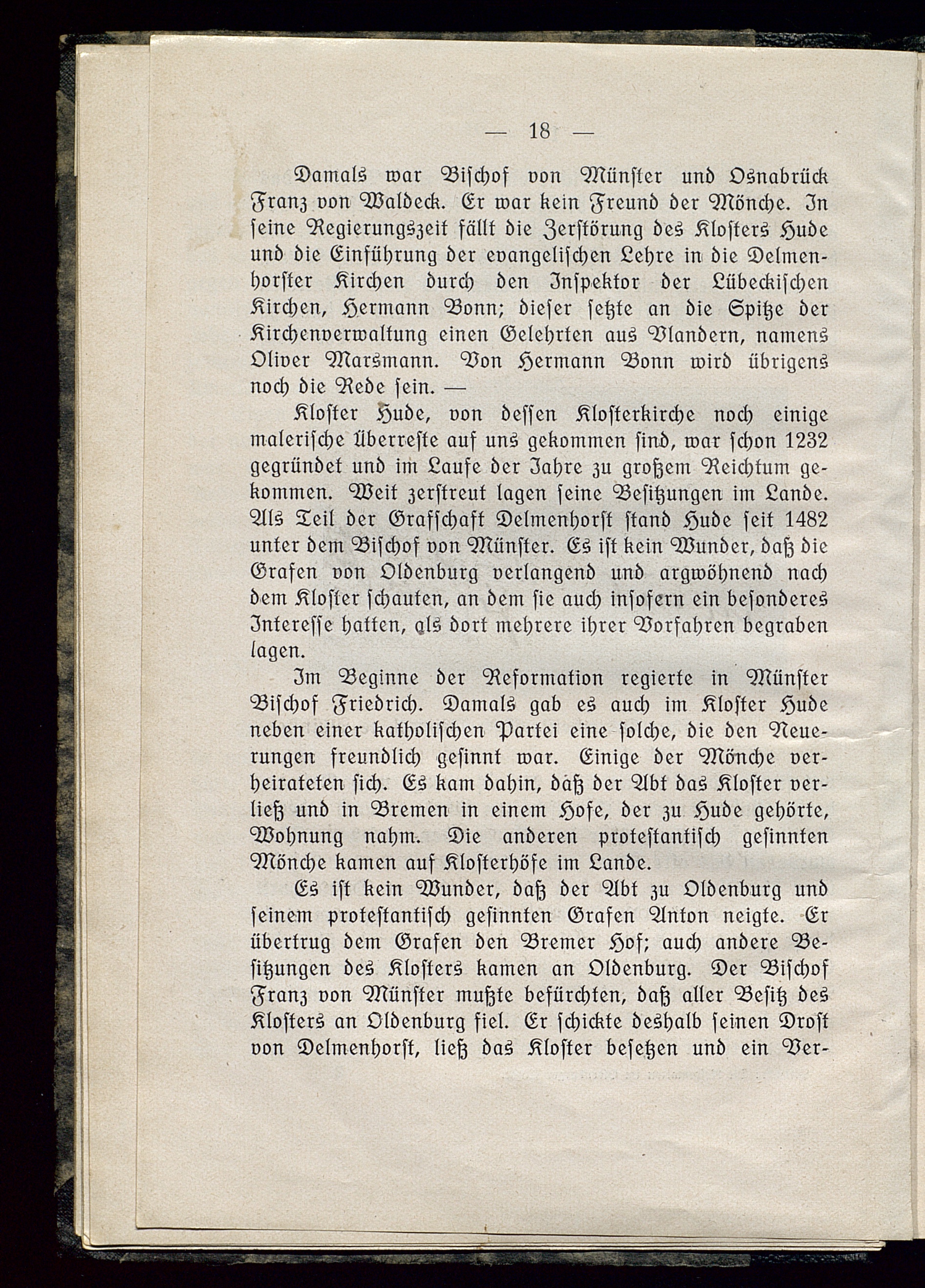 — 18 —

Damals war Bischof von Münster und Osnabrück Franz von Waldeck. Er war kein Freund der Mönche. In seine Regierungszeit fällt die Zerstörung des Klosters Hude und die Einführung der evangelischen Lehre in die Delmenhorster Kirchen durch den Inspektor der Lübeckischen Kirchen, Hermann Bonn; dieser setzte an die Spitze der Kirchenverwaltung einen Gelehrten aus Vlandern, namens Oliver Marsmann. Von Hermann Bonn wird übrigens noch die Rede sein. —

Kloster Hude, von dessen Klosterkirche noch einige malerische Überreste auf uns gekommen sind, war schon 1232 gegründet und im Laufe der Jahre zu großem Reichtum gekommen. Weit zerstreut lagen seine Besitzungen im Lande. Als Teil der Grafschaft Delmenhorst stand Hude seit 1482 unter dem Bischof von Münster. Es ist kein Wunder, daß die Grafen von Oldenburg verlangend und argwöhnend nach dem Kloster schauten, an dem sie auch insofern ein besonderes Interesse hatten, als dort mehrere ihrer Vorfahren begraben lagen.

Im Beginne der Reformation regierte in Münster Bischof Friedrich. Damals gab es auch im Kloster Hude neben einer katholischen Partei eine solche, die den Neuerungen freundlich gesinnt war. Einige der Mönche verheirateten sich. Es kam dahin, daß der Abt das Kloster verließ und in Bremen in einem Hofe, der zu Hude gehörte, Wohnung nahm. Die anderen protestantisch gesinnten Mönche kamen auf Klosterhöfe im Lande.

Es ist kein Wunder, daß der Abt zu Oldenburg und seinem protestantisch gesinnten Grafen Anton neigte. Er übertrug dem Grafen den Bremer Hof; auch andere Besitzungen des Klosters kamen an Oldenburg. Der Bischof Franz von Münster mußte befürchten, daß aller Besitz des Klosters an Oldenburg fiel. Er schickte deshalb seinen Drost von Delmenhorst, ließ das Kloster besetzen und ein Ver-